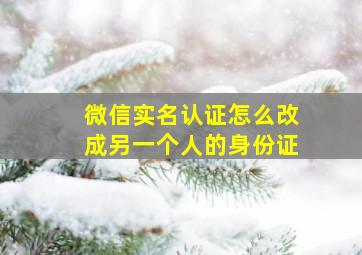 微信实名认证怎么改成另一个人的身份证